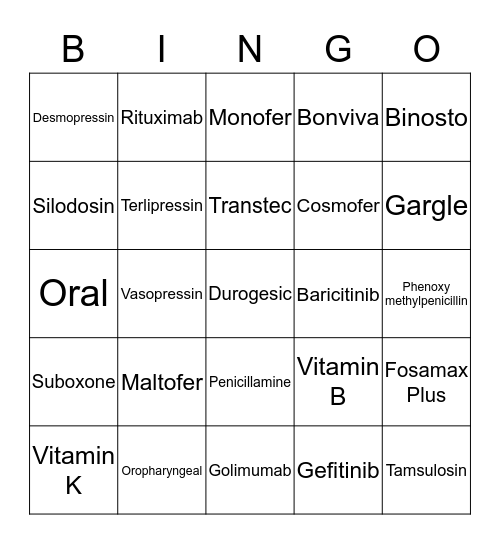 | B | I | N | G | O |
|---|---|---|---|---|
| Desmopressin | Rituximab | Monofer | Bonviva | Binosto |
| Silodosin | Terlipressin | Transtec | Cosmofer | Gargle |
| Oral | Vasopressin | Durogesic | Baricitinib | Phenoxy methylpenicillin |
| Suboxone | Maltofer | Penicillamine | Vitamin B | Fosamax Plus |
| Vitamin K | Oropharyngeal | Golimumab | Gefitinib | Tamsulosin |